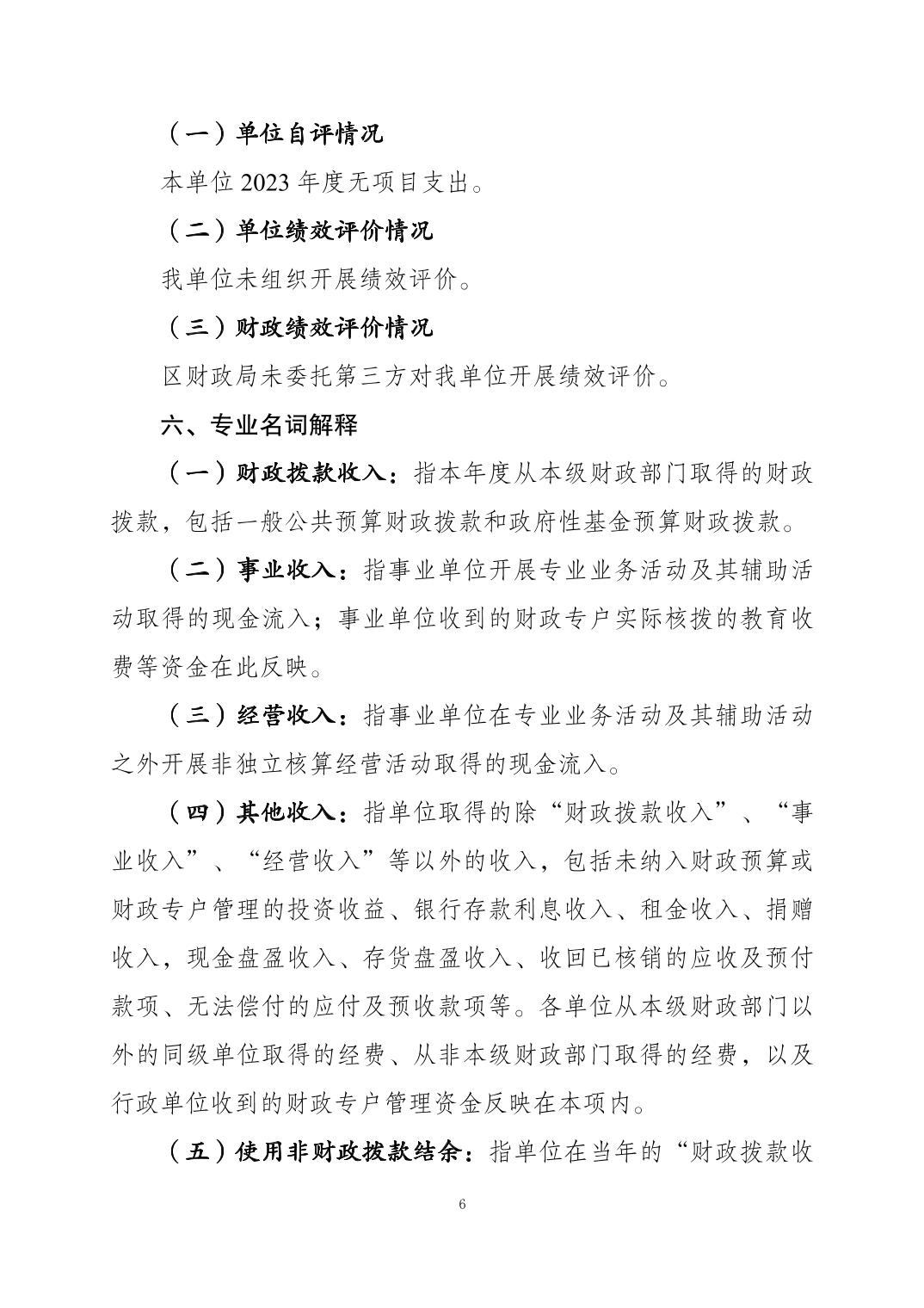 （一）单位自评情况

本单位 2023 年度无项目支出。

（二）单位绩效评价情况

我单位未组织开展绩效评价。

（三）财政绩效评价情况

区财政局未委托第三方对我单位开展绩效评价。

六、专业名词解释

（一）财政拨款收入：指本年度从本级财政部门取得的财政拨款，包括一般公共预算财政拨款和政府性基金预算财政拨款。

（二）事业收入：指事业单位开展专业业务活动及其辅助活动取得的现金流入；事业单位收到的财政专户实际核拨的教育收费等资金在此反映。

（三）经营收入：指事业单位在专业业务活动及其辅助活动之外开展非独立核算经营活动取得的现金流入。

（四）其他收入：指单位取得的除“财政拨款收入”、“事业收入”、“经营收入”等以外的收入，包括未纳入财政预算或财政专户管理的投资收益、银行存款利息收入、租金收入、捐赠收入，现金盘盈收入、存货盘盈收入、收回已核销的应收及预付款项、无法偿付的应付及预收款项等。各单位从本级财政部门以外的同级单位取得的经费、从非本级财政部门取得的经费，以及行政单位收到的财政专户管理资金反映在本项内。

（五）使用非财政拨款结余：指单位在当年的“财政拨款收

6